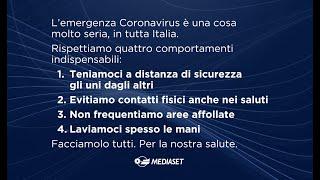 L'emergenza Coronavirus è una cosa molto seria, in tutta Italia.

Rispettiamo quattro comportamenti indispensabili:

1. Teniamoci a distanza di sicurezza gli uni dagli altri
2. Evitiamo contatti fisici anche nei saluti
3. Non frequentiamo aree affollate
4. Laviamoci spesso le mani

Facciamolo tutti. Per la nostra salute.

MEDIASET